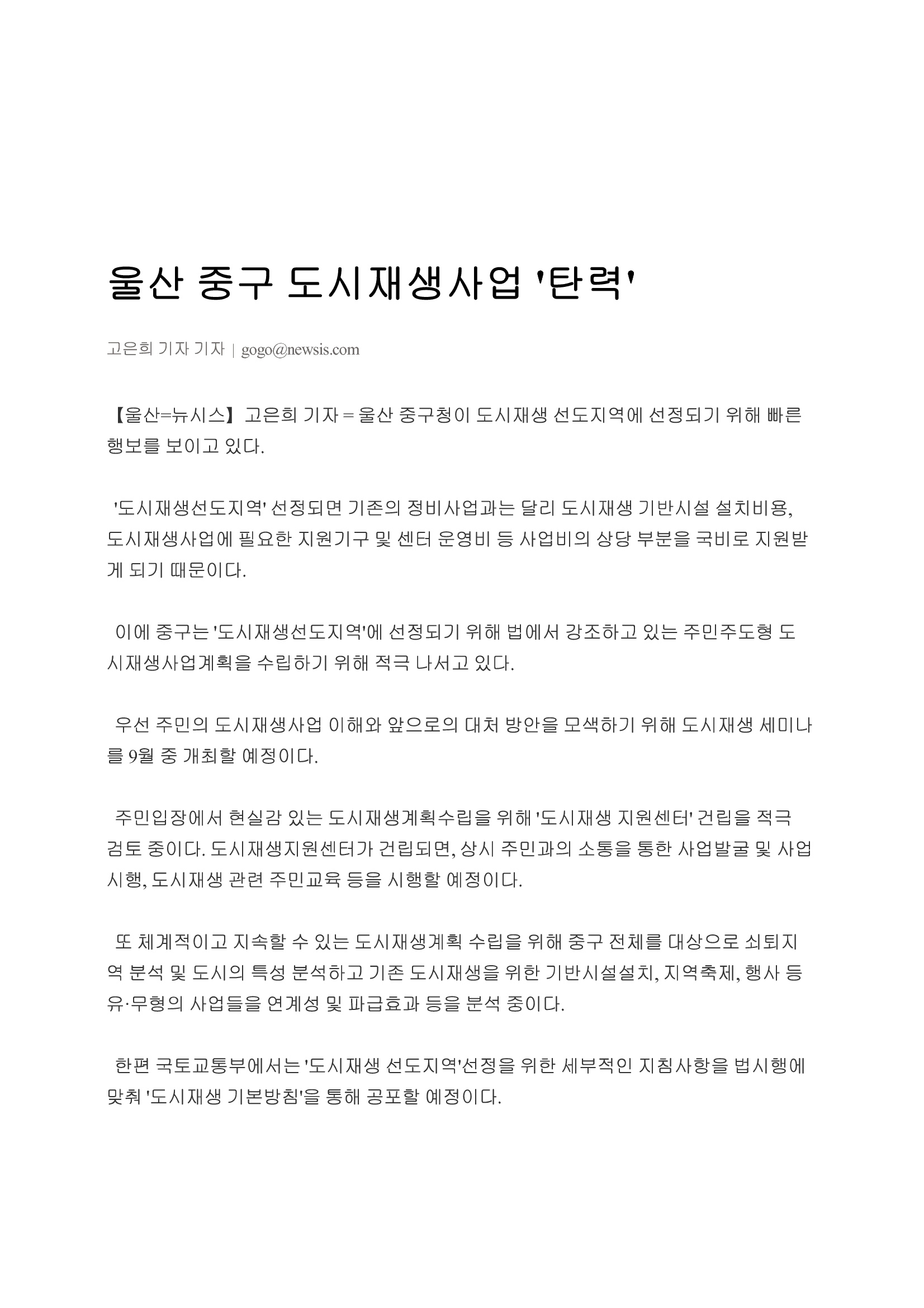 울산 중구 도시재생사업 '탄력'

고은희 기자 기자 | gogo@newsis.com

【울산=뉴시스】고은희 기자 = 울산 중구청이 도시재생 선도지역에 선정되기 위해 빠른 행보를 보이고 있다.

'도시재생선도지역' 선정되면 기존의 정비사업과는 달리 도시재생 기반시설 설치비용, 도시재생사업에 필요한 지원기구 및 센터 운영비 등 사업비의 상당 부분을 국비로 지원받게 되기 때문이다.

이에 중구는 '도시재생선도지역'에 선정되기 위해 법에서 강조하고 있는 주민주도형 도시재생사업계획을 수립하기 위해 적극 나서고 있다.

우선 주민의 도시재생사업 이해와 앞으로의 대처 방안을 모색하기 위해 도시재생 세미나를 9월 중 개최할 예정이다.

주민입장에서 현실감 있는 도시재생계획수립을 위해 '도시재생 지원센터' 건립을 적극 검토 중이다. 도시재생지원센터가 건립되면, 상시 주민과의 소통을 통한 사업발굴 및 사업시행, 도시재생 관련 주민교육 등을 시행할 예정이다.

또 체계적이고 지속할 수 있는 도시재생계획 수립을 위해 중구 전체를 대상으로 쇠퇴지역 분석 및 도시의 특성 분석하고 기존 도시재생을 위한 기반시설설치, 지역축제, 행사 등 유·무형의 사업들을 연계성 및 파급효과 등을 분석 중이다.

한편 국토교통부에서는 '도시재생 선도지역'선정을 위한 세부적인 지침사항을 법시행에 맞춰 '도시재생 기본방침'을 통해 공포할 예정이다.